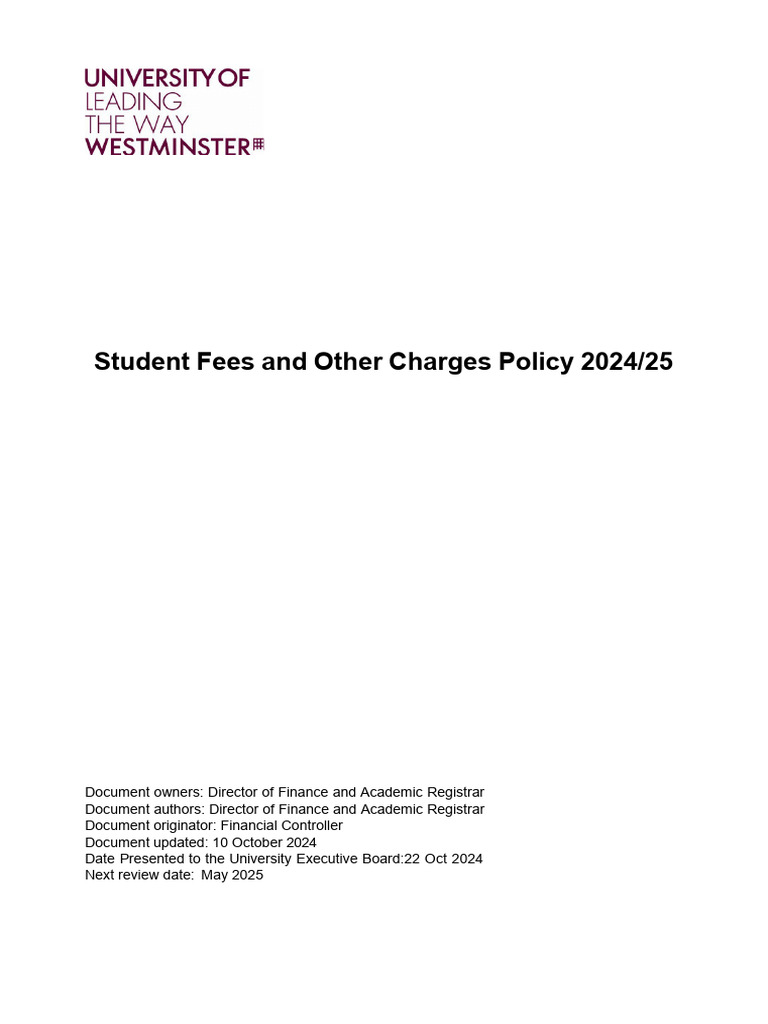 UNIVERSITY OF
LEADING
THE WAY
WESTMINSTER

Student Fees and Other Charges Policy 2024/25

Document owners: Director of Finance and Academic Registrar
Document authors: Director of Finance and Academic Registrar
Document originator: Financial Controller
Document updated: 10 October 2024
Date Presented to the University Executive Board:22 Oct 2024
Next review date: May 2025